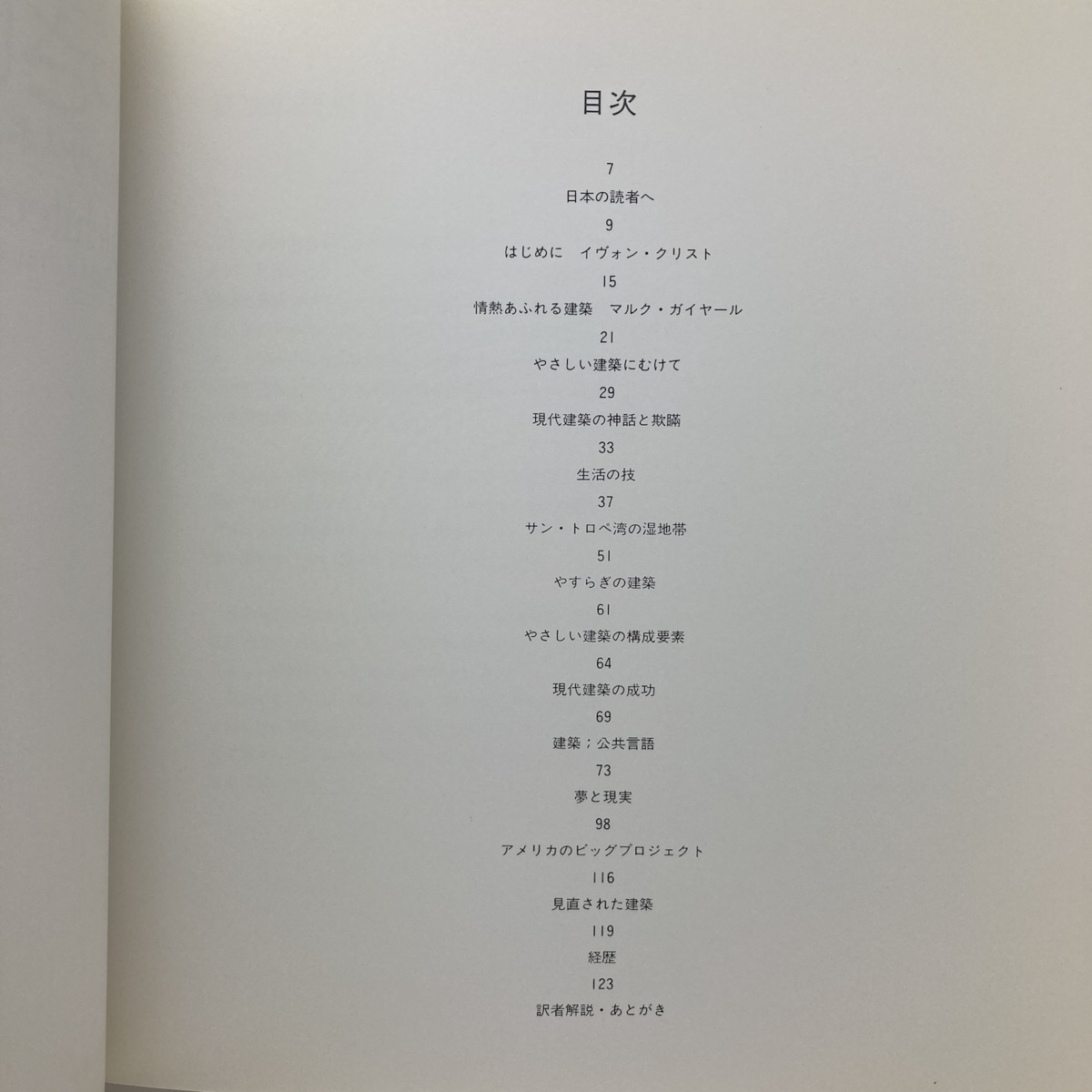 目次

7

日本の読者へ

9

はじめに　イヴォン・クリスト

15

情熱あふれる建築　マルク・ガイヤール

21

やさしい建築にむけて

29

現代建築の神話と欺瞞

33

生活の技

37

サン・トロペ湾の湿地帯

51

やすらぎの建築

61

やさしい建築の構成要素

64

現代建築の成功

69

建築；公共言語

73

夢と現実

98

アメリカのビッグプロジェクト

116

見直された建築

119

経歴

123

訳者解説・あとがき